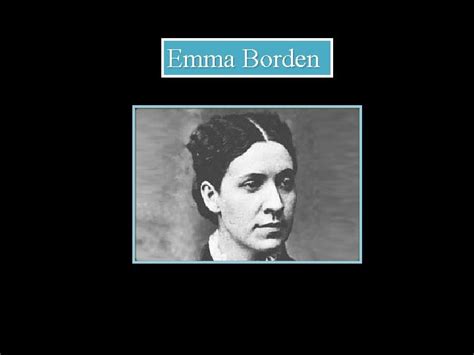 Emma Borden